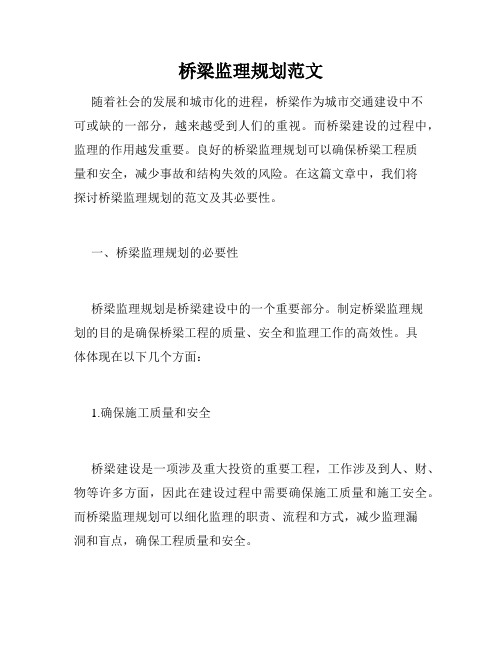 桥梁监理规划范文

随着社会的发展和城市化的进程，桥梁作为城市交通建设中不可或缺的一部分，越来越受到人们的重视。而桥梁建设的过程中，监理的作用越发重要。良好的桥梁监理规划可以确保桥梁工程质量和安全，减少事故和结构失效的风险。在这篇文章中，我们将探讨桥梁监理规划的范文及其必要性。

一、桥梁监理规划的必要性

桥梁监理规划是桥梁建设中的一个重要部分。制定桥梁监理规划的目的是确保桥梁工程的质量、安全和监理工作的高效性。具体体现在以下几个方面：

1.确保施工质量和安全

桥梁建设是一项涉及重大投资的重要工程，工作涉及到人、财、物等许多方面，因此在建设过程中需要确保施工质量和施工安全。而桥梁监理规划可以细化监理的职责、流程和方式，减少监理漏洞和盲点，确保工程质量和安全。